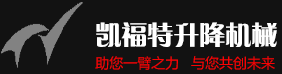 凯福特升降机械
助您一臂之力　与您共创未来